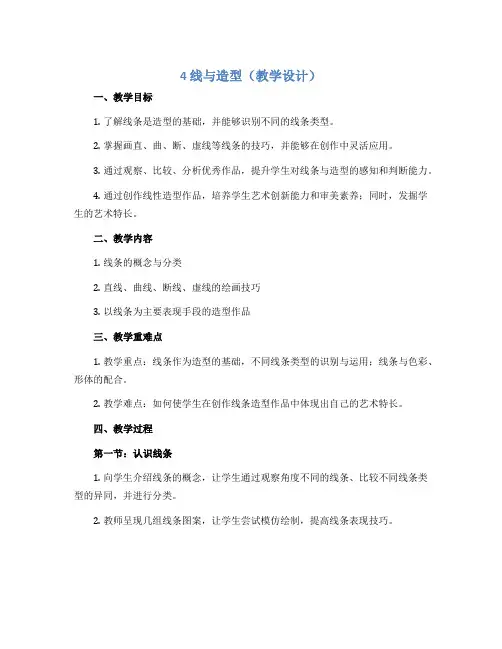 4 线与造型（教学设计）

一、教学目标

1. 了解线条是造型的基础，并能够识别不同的线条类型。

2. 掌握画直、曲、断、虚线等线条的技巧，并能够在创作中灵活应用。

3. 通过观察、比较、分析优秀作品，提升学生对线条与造型的感知和判断能力。

4. 通过创作线性造型作品，培养学生艺术创新能力和审美素养；同时，发掘学生的艺术特长。

二、教学内容

1. 线条的概念与分类

2. 直线、曲线、断线、虚线的绘画技巧

3. 以线条为主要表现手段的造型作品

三、教学重难点

1. 教学重点：线条作为造型的基础，不同线条类型的识别与运用；线条与色彩、形体的配合。

2. 教学难点：如何使学生在创作线条造型作品中体现出自己的艺术特长。

四、教学过程

第一节：认识线条

1. 向学生介绍线条的概念，让学生通过观察角度不同的线条、比较不同线条类型的异同，并进行分类。

2. 教师呈现几组线条图案，让学生尝试模仿绘制，提高线条表现技巧。